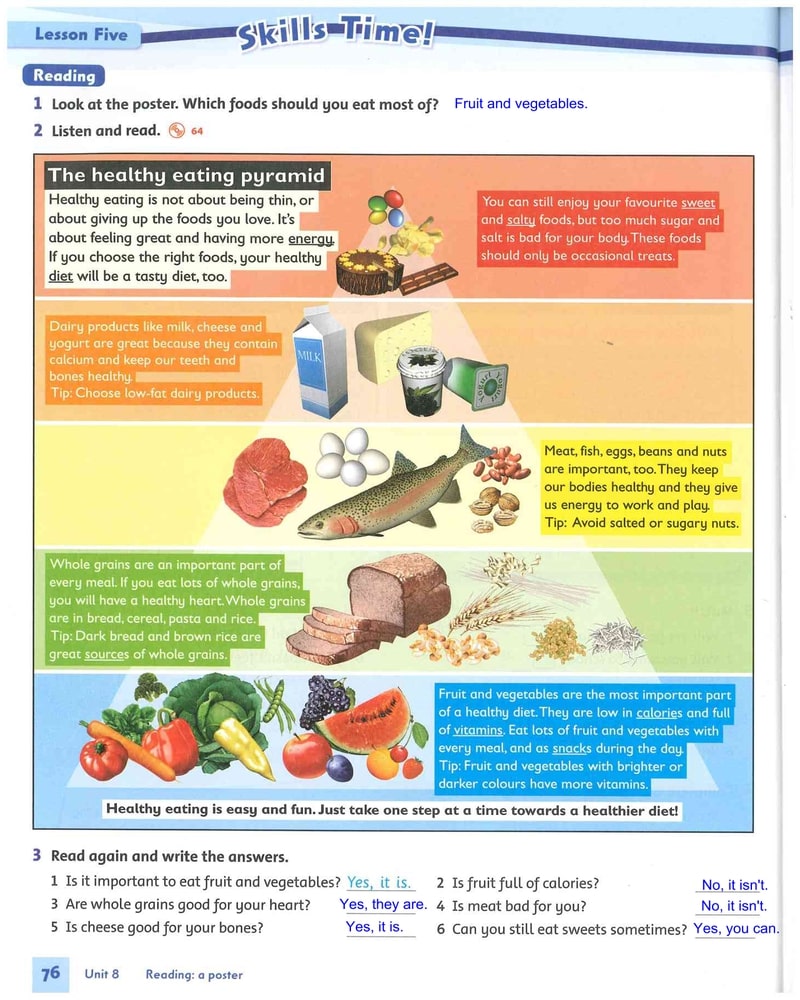 Lesson Five

Skills Time!

Reading

1 Look at the poster. Which foods should you eat most of? Fruit and vegetables.

2 Listen and read. 64

The healthy eating pyramid

Healthy eating is not about being thin, or about giving up the foods you love. It's about feeling great and having more energy. If you choose the right foods, your healthy diet will be a tasty diet, too.

You can still enjoy your favourite sweet and salty foods, but too much sugar and salt is bad for your body. These foods should only be occasional treats.

Dairy products like milk, cheese and yogurt are great because they contain calcium and keep our teeth and bones healthy.
Tip: Choose low-fat dairy products.

MILK

Meat, fish, eggs, beans and nuts are important, too. They keep our bodies healthy and they give us energy to work and play.
Tip: Avoid salted or sugary nuts.

Whole grains are an important part of every meal. If you eat lots of whole grains, you will have a healthy heart. Whole grains are in bread, cereal, pasta and rice.
Tip: Dark bread and brown rice are great sources of whole grains.

Fruit and vegetables are the most important part of a healthy diet. They are low in calories and full of vitamins. Eat lots of fruit and vegetables with every meal, and as snacks during the day.
Tip: Fruit and vegetables with brighter or darker colours have more vitamins.

Healthy eating is easy and fun. Just take one step at a time towards a healthier diet!

3 Read again and write the answers.

1 Is it important to eat fruit and vegetables? Yes, it is.
2 Is fruit full of calories? No, it isn't.
3 Are whole grains good for your heart? Yes, they are.
4 Is meat bad for you? No, it isn't.
5 Is cheese good for your bones? Yes, it is.
6 Can you still eat sweets sometimes? Yes, you can.

76 Unit 8 Reading: a poster